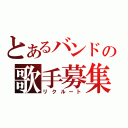 とあるバンドの
歌手募集
リクルート